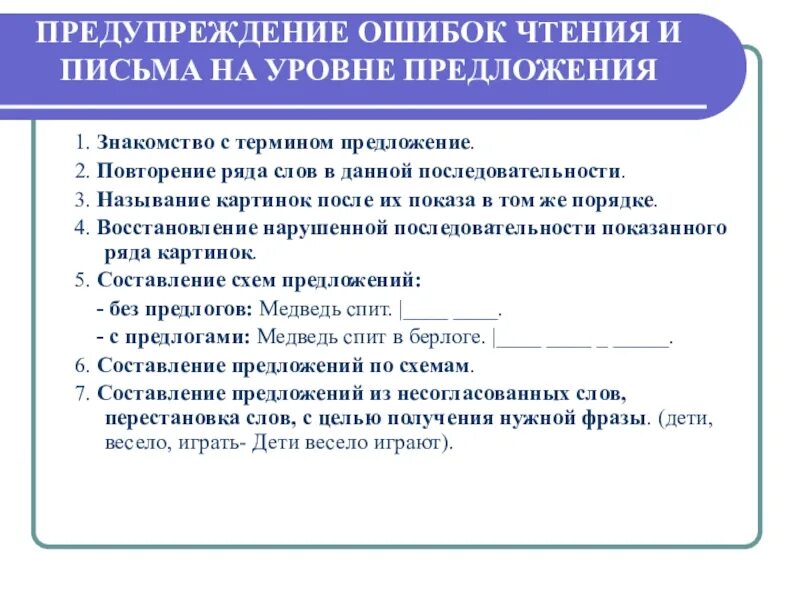 ПРЕДУПРЕЖДЕНИЕ ОШИБОК ЧТЕНИЯ И ПИСЬМА НА УРОВНЕ ПРЕДЛОЖЕНИЯ

1. Знакомство с термином предложение.
2. Повторение ряда слов в данной последовательности.
3. Называние картинок после их показа в том же порядке.
4. Восстановление нарушенной последовательности показанного ряда картинок.
5. Составление схем предложений:
- без предлогов: Медведь спит. |____ ____.
- с предлогами: Медведь спит в берлоге. |____ ____ _ _____.
6. Составление предложений по схемам.
7. Составление предложений из несогласованных слов, перестановка слов, с целью получения нужной фразы. (дети, весело, играть- Дети весело играют).